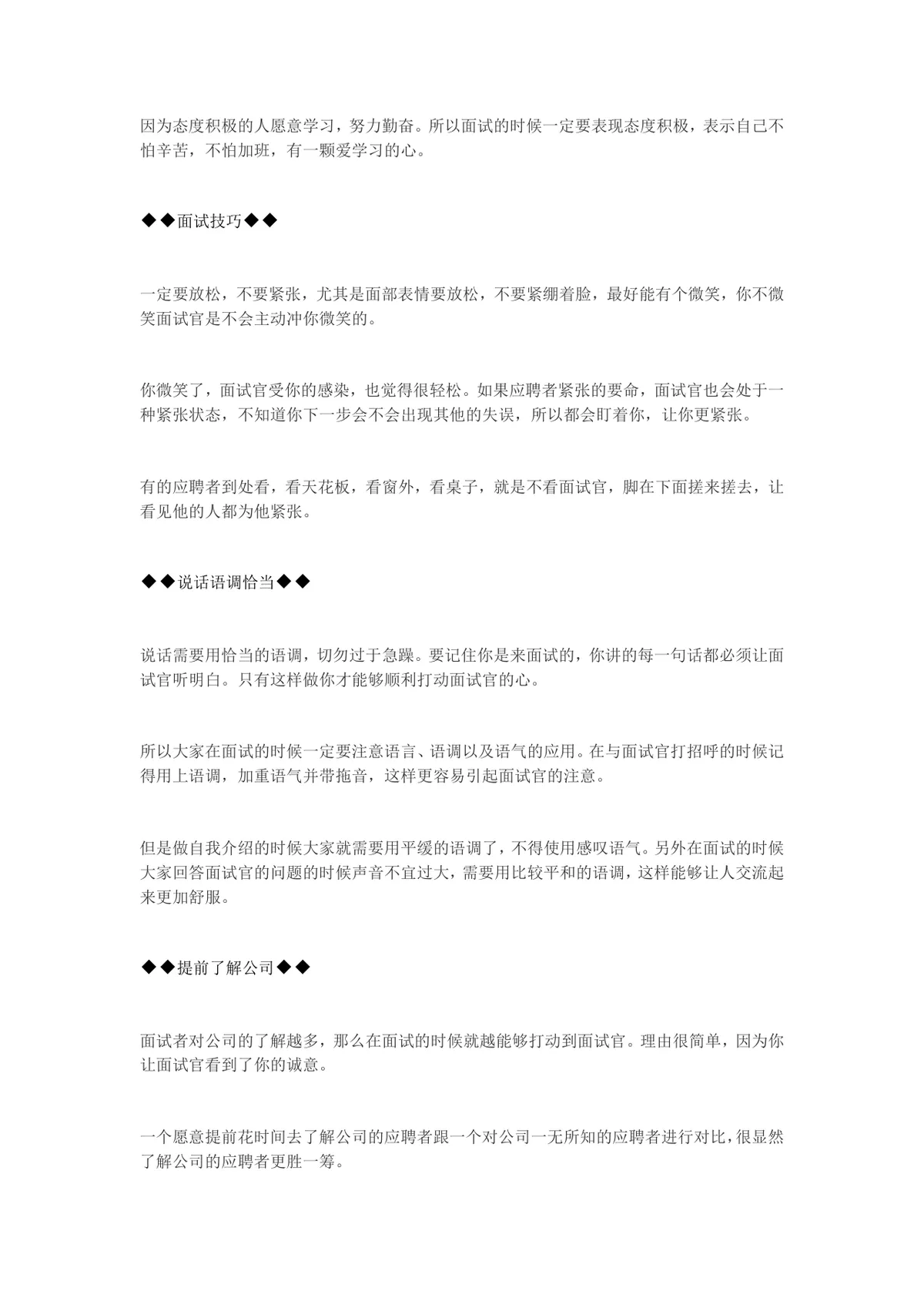 因为态度积极的人愿意学习，努力勤奋。所以面试的时候一定要表现态度积极，表示自己不怕辛苦，不怕加班，有一颗爱学习的心。

◆◆面试技巧◆◆

一定要放松，不要紧张，尤其是面部表情要放松，不要紧绷着脸，最好能有个微笑，你不微笑面试官是不会主动冲你微笑的。

你微笑了，面试官受你的感染，也觉得很轻松。如果应聘者紧张的要命，面试官也会处于一种紧张状态，不知道你下一步会不会出现其他的失误，所以都会盯着你，让你更紧张。

有的应聘者到处看，看天花板，看窗外，看桌子，就是不看面试官，脚在下面搓来搓去，让看见他的人都为他紧张。

◆◆说话语调恰当◆◆

说话需要用恰当的语调，切勿过于急躁。要记住你是来面试的，你讲的每一句话都必须让面试官听明白。只有这样做你才能够顺利打动面试官的心。

所以大家在面试的时候一定要注意语言、语调以及语气的应用。在与面试官打招呼的时候记得用上语调，加重语气并带拖音，这样更容易引起面试官的注意。

但是做自我介绍的时候大家就需要用平缓的语调了，不得使用感叹语气。另外在面试的时候大家回答面试官的问题的时候声音不宜过大，需要用比较平和的语调，这样能够让人交流起来更加舒服。

◆◆提前了解公司◆◆

面试者对公司的了解越多，那么在面试的时候就越能够打动到面试官。理由很简单，因为你让面试官看到了你的诚意。

一个愿意提前花时间去了解公司的应聘者跟一个对公司一无所知的应聘者进行对比，很显然了解公司的应聘者更胜一筹。